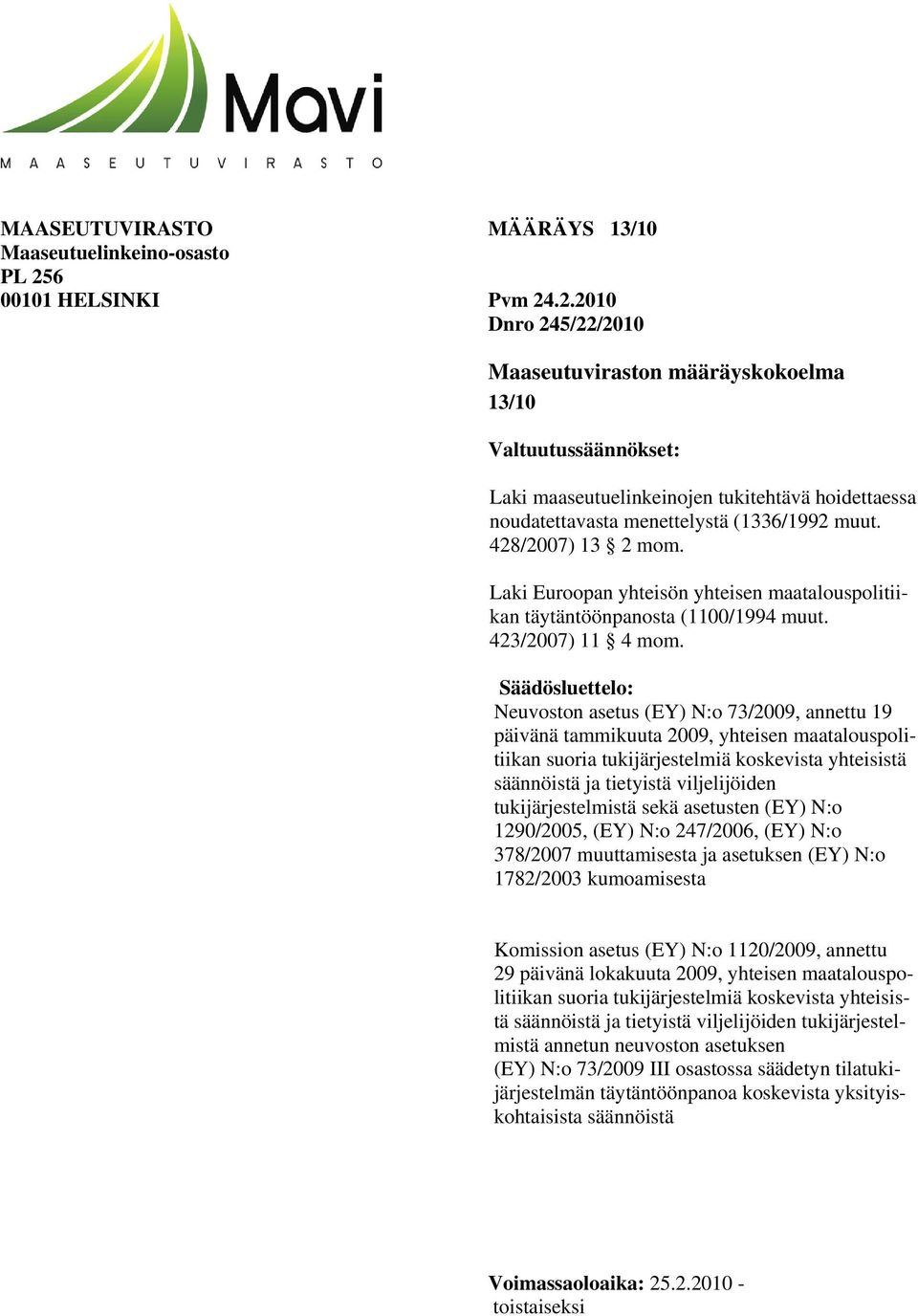 Mavi
MAASEUTUVIRASTO

MAASEUTUVIRASTO
Maaseutuelinkeino-osasto
PL 256
00101 HELSINKI

MÄÄRÄYS 13/10

Pvm 24.2.2010
Dnro 245/22/2010

Maaseutuviraston määräyskokoelma
13/10

Valtuutussäännökset:

Laki maaseutuelinkeinojen tukitehtävä hoidettaessa noudatettavasta menettelystä (1336/1992 muut. 428/2007) 13 § 2 mom.

Laki Euroopan yhteisön yhteisen maatalouspolitiikan täytäntöönpanosta (1100/1994 muut. 423/2007) 11 § 4 mom.

Säädösluettelo:
Neuvoston asetus (EY) N:o 73/2009, annettu 19 päivänä tammikuuta 2009, yhteisen maatalouspolitiikan suoria tukijärjestelmiä koskevista yhteisistä säännöistä ja tietyistä viljelijöiden tukijärjestelmistä sekä asetusten (EY) N:o 1290/2005, (EY) N:o 247/2006, (EY) N:o 378/2007 muuttamisesta ja asetuksen (EY) N:o 1782/2003 kumoamisesta

Komission asetus (EY) N:o 1120/2009, annettu 29 päivänä lokakuuta 2009, yhteisen maatalouspolitiikan suoria tukijärjestelmiä koskevista yhteisistä säännöistä ja tietyistä viljelijöiden tukijärjestelmistä annetun neuvoston asetuksen (EY) N:o 73/2009 III osastossa säädetyn tilatukijärjestelmän täytäntöönpanoa koskevista yksityiskohtaisista säännöistä

Voimassaoloaika: 25.2.2010 - toistaiseksi